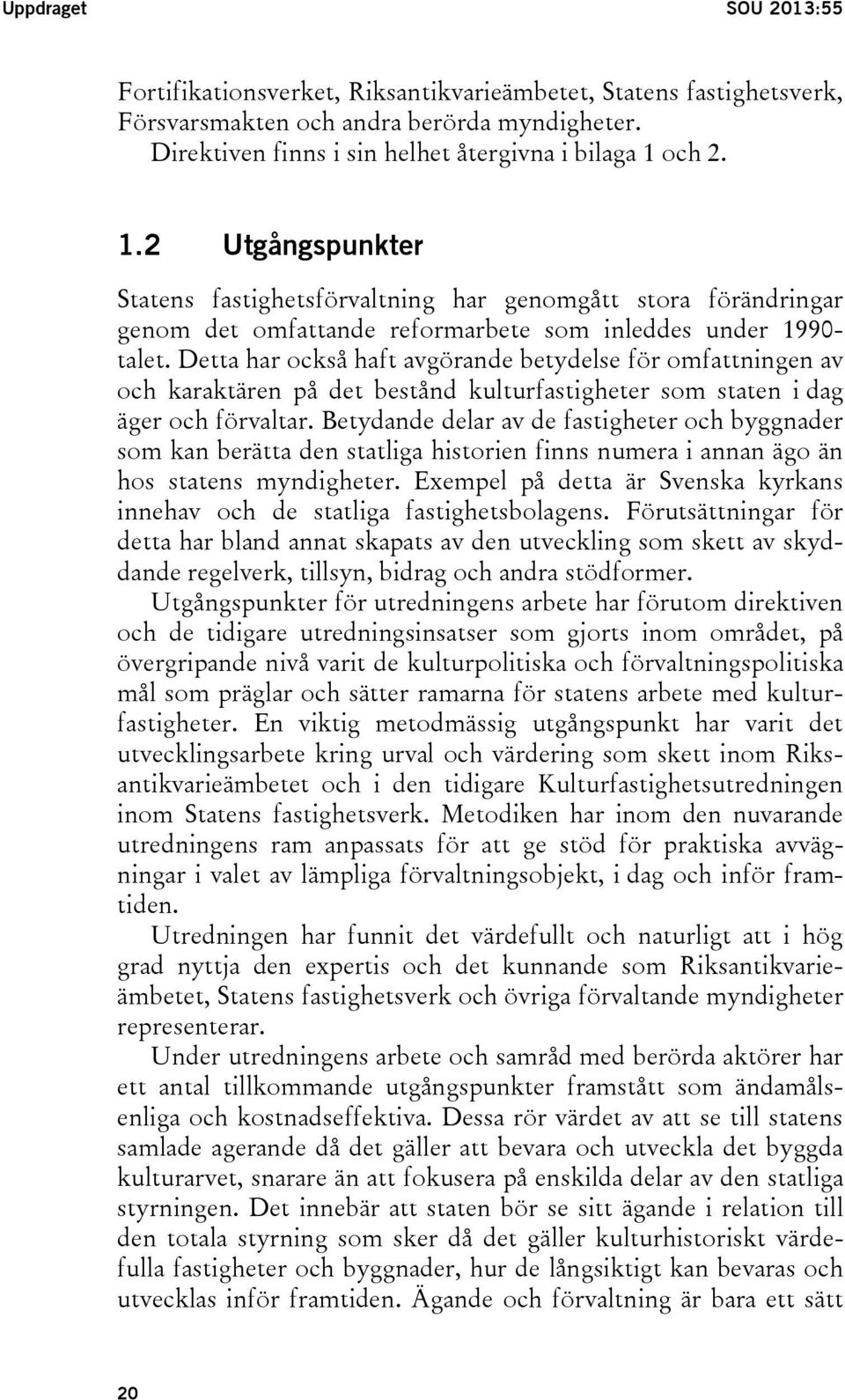 Uppdraget SOU 2013:55

Fortifikationsverket, Riksantikvarieämbetet, Statens fastighetsverk, Försvarsmakten och andra berörda myndigheter.

Direktiven finns i sin helhet återgivna i bilaga 1 och 2.

1.2 Utgångspunkter

Statens fastighetsförvaltning har genomgått stora förändringar genom det omfattande reformarbete som inleddes under 1990-talet. Detta har också haft avgörande betydelse för omfattningen av och karaktären på det bestånd kulturfastigheter som staten i dag äger och förvaltar. Betydande delar av de fastigheter och byggnader som kan berätta den statliga historien finns numera i annan ägo än hos statens myndigheter. Exempel på detta är Svenska kyrkans innehav och de statliga fastighetsbolagens. Förutsättningar för detta har bland annat skapats av den utveckling som skett av skyddande regelverk, tillsyn, bidrag och andra stödformer.

Utgångspunkter för utredningens arbete har förutom direktiven och de tidigare utredningsinsatser som gjorts inom området, på övergripande nivå varit de kulturpolitiska och förvaltningspolitiska mål som präglar och sätter ramarna för statens arbete med kulturfastigheter. En viktig metodmässig utgångspunkt har varit det utvecklingsarbete kring urval och värdering som skett inom Riksantikvarieämbetet och i den tidigare Kulturfastighetsutredningen inom Statens fastighetsverk. Metodiken har inom den nuvarande utredningens ram anpassats för att ge stöd för praktiska avvägningar i valet av lämpliga förvaltningsobjekt, i dag och inför framtiden.

Utredningen har funnit det värdefullt och naturligt att i hög grad nyttja den expertis och det kunnande som Riksantikvarieämbetet, Statens fastighetsverk och övriga förvaltande myndigheter representerar.

Under utredningens arbete och samråd med berörda aktörer har ett antal tillkommande utgångspunkter framstått som ändamålsenliga och kostnadseffektiva. Dessa rör värdet av att se till statens samlade agerande då det gäller att bevara och utveckla det byggda kulturarvet, snarare än att fokusera på enskilda delar av den statliga styrningen. Det innebär att staten bör se sitt ägande i relation till den totala styrning som sker då det gäller kulturhistoriskt värdefulla fastigheter och byggnader, hur de långsiktigt kan bevaras och utvecklas inför framtiden. Ägande och förvaltning är bara ett sätt

20